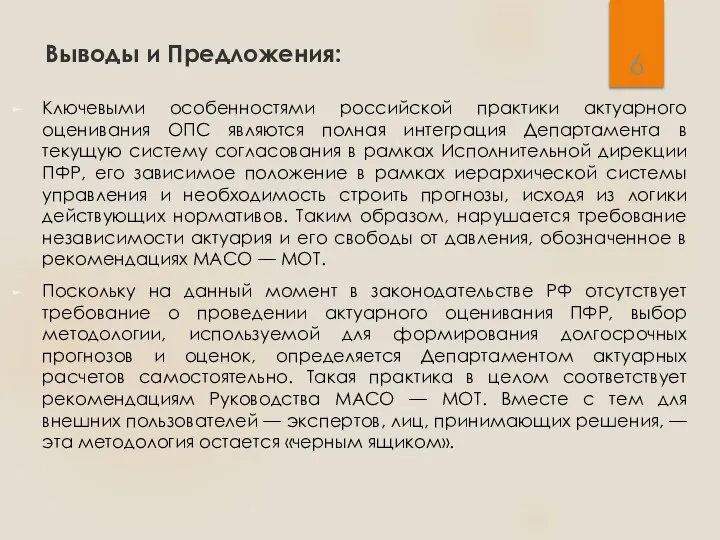 Выводы и Предложения:

6

Ключевыми особенностями российской практики актуарного оценивания ОПС являются полная интеграция Департамента в текущую систему согласования в рамках Исполнительной дирекции ПФР, его зависимое положение в рамках иерархической системы управления и необходимость строить прогнозы, исходя из логики действующих нормативов. Таким образом, нарушается требование независимости актуария и его свободы от давления, обозначенное в рекомендациях МАСО — МОТ.

Поскольку на данный момент в законодательстве РФ отсутствует требование о проведении актуарного оценивания ПФР, выбор методологии, используемой для формирования долгосрочных прогнозов и оценок, определяется Департаментом актуарных расчетов самостоятельно. Такая практика в целом соответствует рекомендациям Руководства МАСО — МОТ. Вместе с тем для внешних пользователей — экспертов, лиц, принимающих решения, — эта методология остается «черным ящиком».